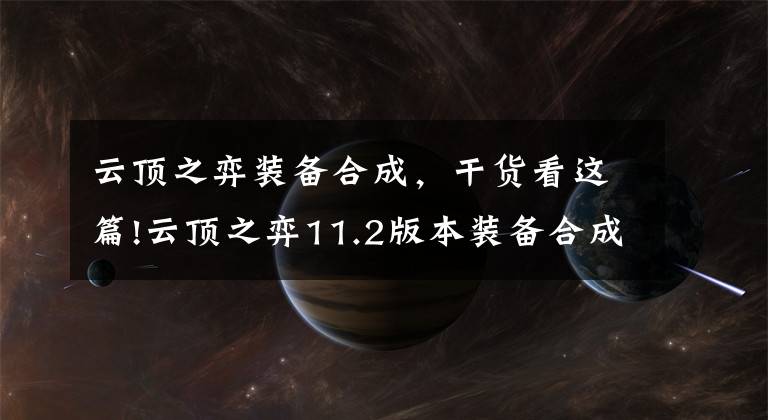 云顶之弈装备合成，干货看这篇!云顶之弈11.2版本装备合成